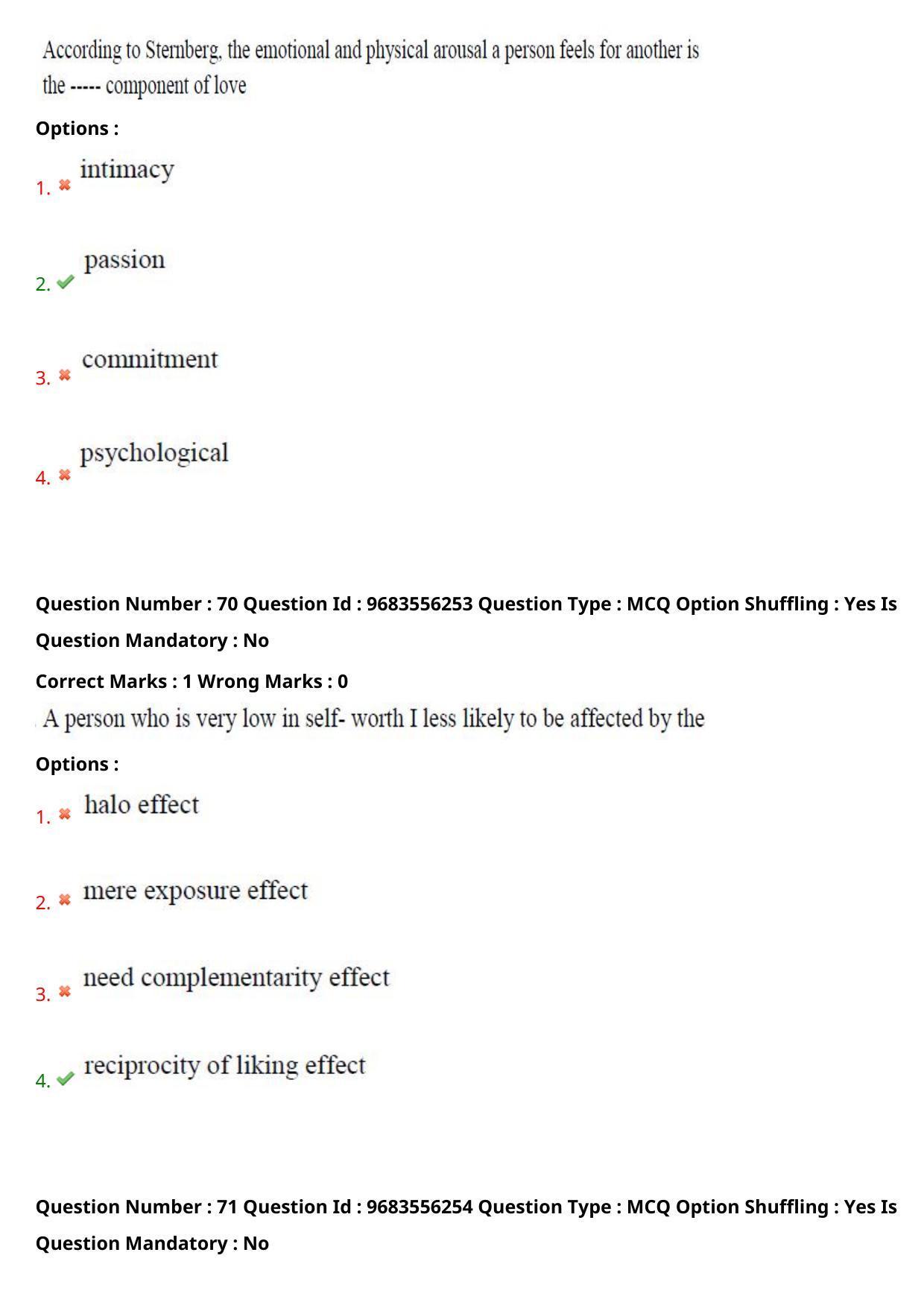 According to Sternberg, the emotional and physical arousal a person feels for another is the ----- component of love

Options :

1. intimacy

2. passion

3. commitment

4. psychological

Question Number : 70 Question Id : 9683556253 Question Type : MCQ Option Shuffling : Yes Is Question Mandatory : No

Correct Marks : 1 Wrong Marks : 0

A person who is very low in self- worth I less likely to be affected by the

Options :

1. halo effect

2. mere exposure effect

3. need complementarity effect

4. reciprocity of liking effect

Question Number : 71 Question Id : 9683556254 Question Type : MCQ Option Shuffling : Yes Is Question Mandatory : No